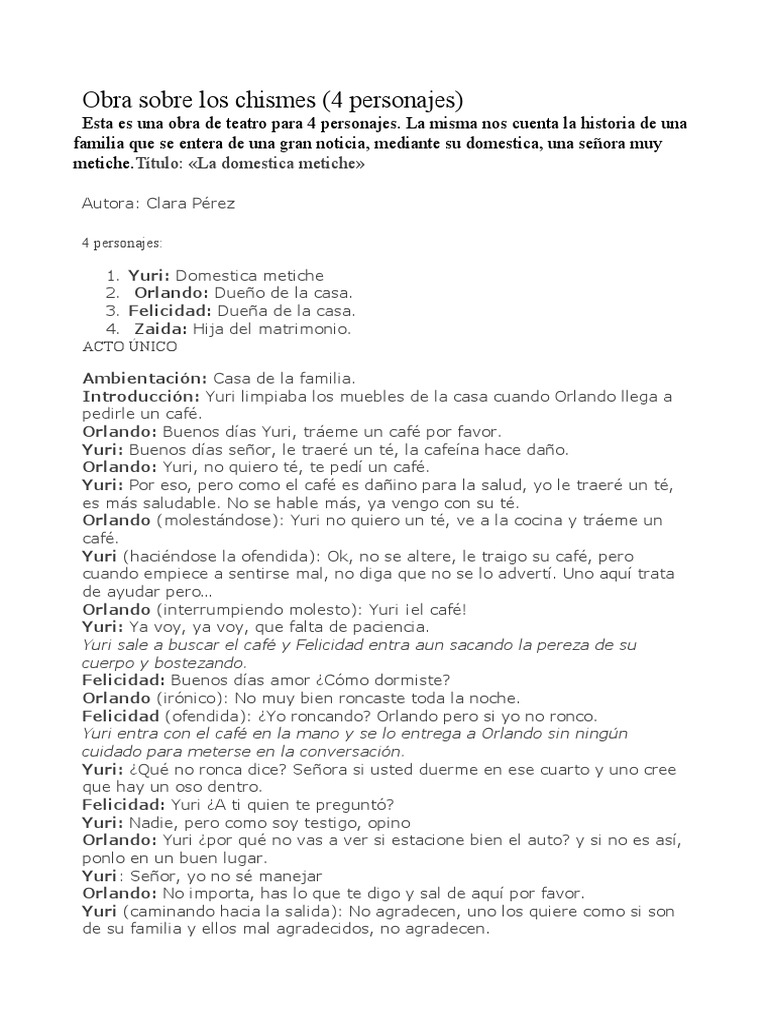 Obra sobre los chismes (4 personajes)

Esta es una obra de teatro para 4 personajes. La misma nos cuenta la historia de una familia que se entera de una gran noticia, mediante su domestica, una señora muy metiche. Título: «La domestica metiche»

Autora: Clara Pérez

4 personajes:

1. Yuri: Domestica metiche
2. Orlando: Dueño de la casa.
3. Felicidad: Dueña de la casa.
4. Zaida: Hija del matrimonio.

ACTO ÚNICO

Ambientación: Casa de la familia.
Introducción: Yuri limpiaba los muebles de la casa cuando Orlando llega a pedirle un café.
Orlando: Buenos días Yuri, tráeme un café por favor.
Yuri: Buenos días señor, le traeré un té, la cafeína hace daño.
Orlando: Yuri, no quiero té, te pedí un café.
Yuri: Por eso, pero como el café es dañino para la salud, yo le traeré un té, es más saludable. No se hable más, ya vengo con su té.
Orlando (molestándose): Yuri no quiero un té, ve a la cocina y tráeme un café.
Yuri (haciéndose la ofendida): Ok, no se altere, le traigo su café, pero cuando empiece a sentirse mal, no diga que no se lo advertí. Uno aquí trata de ayudar pero...
Orlando (interrumpiendo molesto): Yuri ¡el café!
Yuri: Ya voy, ya voy, que falta de paciencia.
Yuri sale a buscar el café y Felicidad entra aun sacando la pereza de su cuerpo y bostezando.
Felicidad: Buenos días amor ¿Cómo dormiste?
Orlando (irónico): No muy bien roncaste toda la noche.
Felicidad (ofendida): ¿Yo roncando? Orlando pero si yo no ronco.
Yuri entra con el café en la mano y se lo entrega a Orlando sin ningún cuidado para meterse en la conversación.
Yuri: ¿Qué no ronca dice? Señora si usted duerme en ese cuarto y uno cree que hay un oso dentro.
Felicidad: Yuri ¿A ti quien te preguntó?
Yuri: Nadie, pero como soy testigo, opino
Orlando: Yuri ¿por qué no vas a ver si estacione bien el auto? y si no es así, ponlo en un buen lugar.
Yuri: Señor, yo no sé manejar
Orlando: No importa, has lo que te digo y sal de aquí por favor.
Yuri (caminando hacia la salida): No agradecen, uno los quiere como si son de su familia y ellos mal agradecidos, no agradecen.